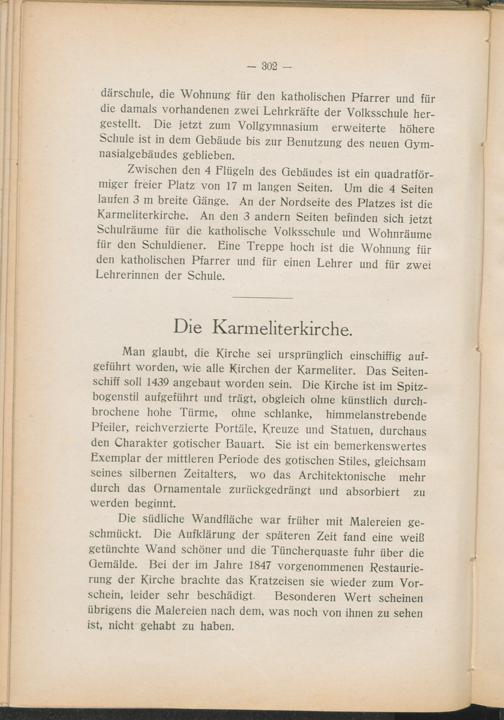 — 302 —

därschule, die Wohnung für den katholischen Pfarrer und für die damals vorhandenen zwei Lehrkräfte der Volksschule hergestellt. Die jetzt zum Vollgymnasium erweiterte höhere Schule ist in dem Gebäude bis zur Benutzung des neuen Gymnasialgebäudes geblieben.

Zwischen den 4 Flügeln des Gebäudes ist ein quadratförmiger freier Platz von 17 m langen Seiten. Um die 4 Seiten laufen 3 m breite Gänge. An der Nordseite des Platzes ist die Karmeliterkirche. An den 3 andern Seiten befinden sich jetzt Schulräume für die katholische Volksschule und Wohnräume für den Schuldiener. Eine Treppe hoch ist die Wohnung für den katholischen Pfarrer und für einen Lehrer und für zwei Lehrerinnen der Schule.

Die Karmeliterkirche.

Man glaubt, die Kirche sei ursprünglich einschiffig aufgeführt worden, wie alle Kirchen der Karmeliter. Das Seitenschiff soll 1439 angebaut worden sein. Die Kirche ist im Spitzbogenstil aufgeführt und trägt, obgleich ohne künstlich durchbrochene hohe Türme, ohne schlanke, himmelanstrebende Pfeiler, reichverzierte Portäle, Kreuze und Statuen, durchaus den Charakter gotischer Bauart. Sie ist ein bemerkenswertes Exemplar der mittleren Periode des gotischen Stiles, gleichsam seines silbernen Zeitalters, wo das Architektonische mehr durch das Ornamentale zurückgedrängt und absorbiert zu werden beginnt.

Die südliche Wandfläche war früher mit Malereien geschmückt. Die Aufklärung der späteren Zeit fand eine weiß getünchte Wand schöner und die Tüncherquaste fuhr über die Gemälde. Bei der im Jahre 1847 vorgenommenen Restaurierung der Kirche brachte das Kratzeisen sie wieder zum Vorschein, leider sehr beschädigt. Besonderen Wert scheinen übrigens die Malereien nach dem, was noch von ihnen zu sehen ist, nicht gehabt zu haben.